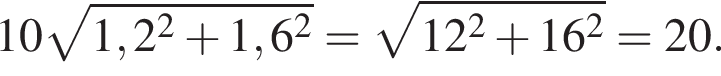 $10\sqrt{1,2^2+1,6^2}=\sqrt{12^2+16^2}=20.$